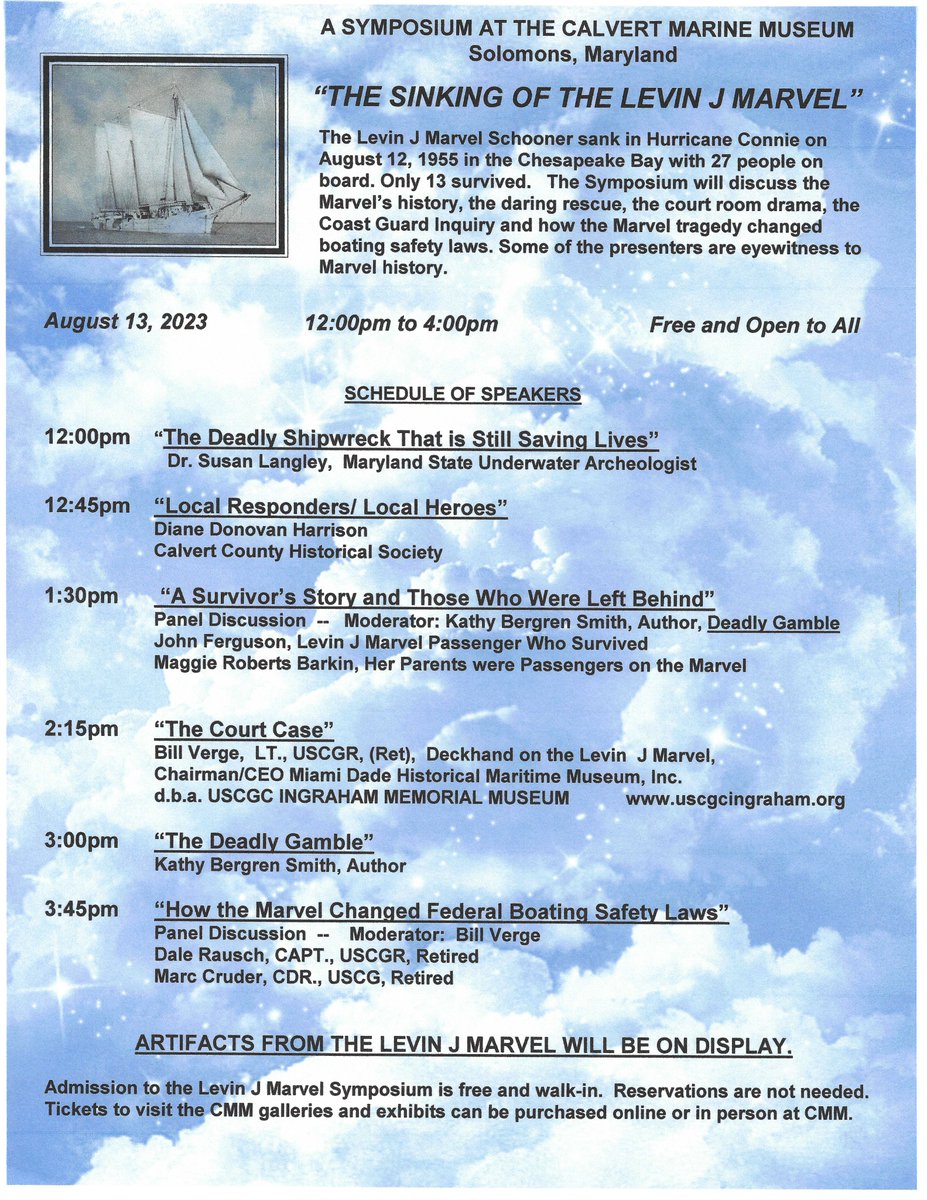 A SYMPOSIUM AT THE CALVERT MARINE MUSEUM
Solomons, Maryland

"THE SINKING OF THE LEVIN J MARVEL"

The Levin J Marvel Schooner sank in Hurricane Connie on August 12, 1955 in the Chesapeake Bay with 27 people on board. Only 13 survived. The Symposium will discuss the Marvel's history, the daring rescue, the court room drama, the Coast Guard Inquiry and how the Marvel tragedy changed boating safety laws. Some of the presenters are eyewitness to Marvel history.

August 13, 2023 12:00pm to 4:00pm Free and Open to All

SCHEDULE OF SPEAKERS

12:00pm "The Deadly Shipwreck That is Still Saving Lives"
Dr. Susan Langley, Maryland State Underwater Archeologist

12:45pm "Local Responders/ Local Heroes"
Diane Donovan Harrison
Calvert County Historical Society

1:30pm "A Survivor's Story and Those Who Were Left Behind"
Panel Discussion -- Moderator: Kathy Bergren Smith, Author, Deadly Gamble
John Ferguson, Levin J Marvel Passenger Who Survived
Maggie Roberts Barkin, Her Parents were Passengers on the Marvel

2:15pm "The Court Case"
Bill Verge, LT., USCGR, (Ret), Deckhand on the Levin J Marvel,
Chairman/CEO Miami Dade Historical Maritime Museum, Inc.
d.b.a. USCGC INGRAHAM MEMORIAL MUSEUM www.uscgcingraham.org

3:00pm "The Deadly Gamble"
Kathy Bergren Smith, Author

3:45pm "How the Marvel Changed Federal Boating Safety Laws"
Panel Discussion -- Moderator: Bill Verge
Dale Rausch, CAPT., USCGR, Retired
Marc Cruder, CDR., USCG, Retired

ARTIFACTS FROM THE LEVIN J MARVEL WILL BE ON DISPLAY.

Admission to the Levin J Marvel Symposium is free and walk-in. Reservations are not needed. Tickets to visit the CMM galleries and exhibits can be purchased online or in person at CMM.